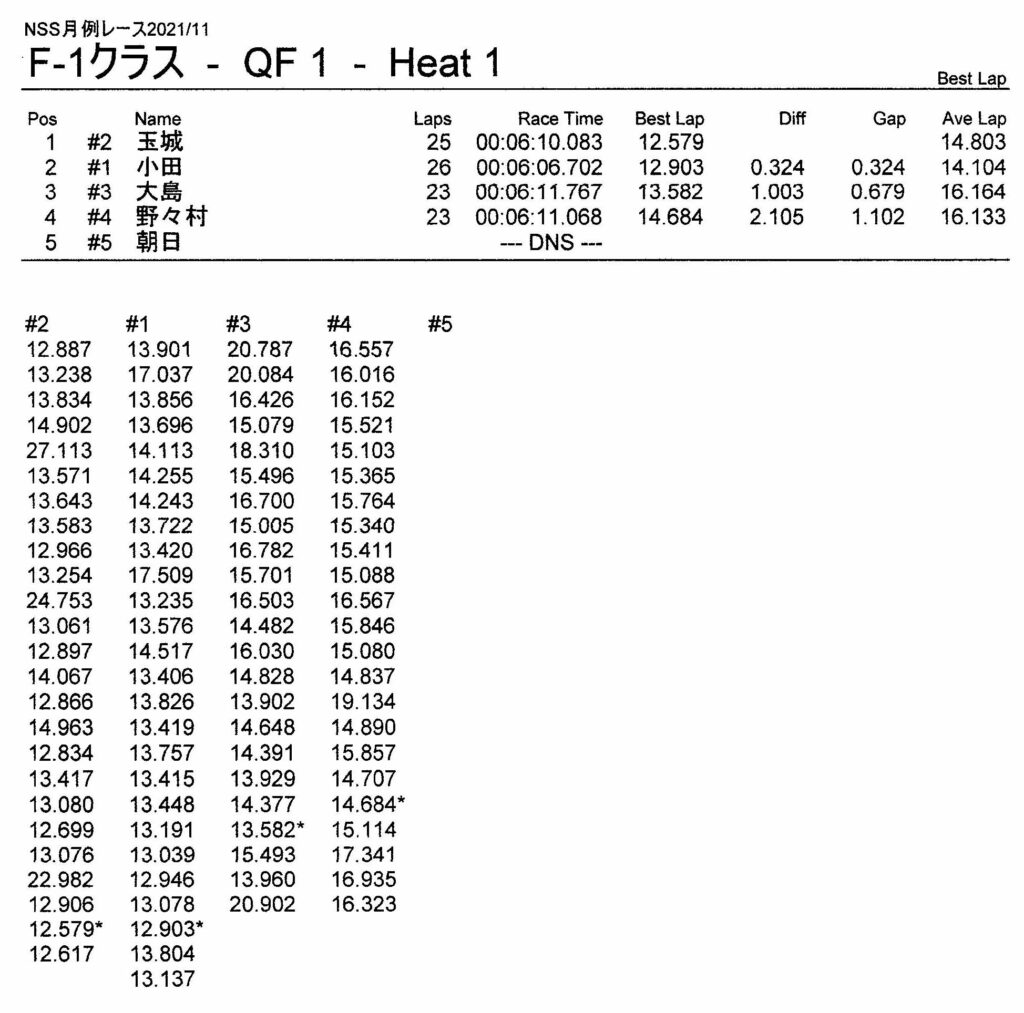 NSS月例レース2021/11

F-1クラス - QF 1 - Heat 1

Best Lap

| Pos | | Name | Laps | Race Time | Best Lap | Diff | Gap | Ave Lap |
|---|---|---|---|---|---|---|---|---|
| 1 | #2 | 玉城 | 25 | 00:06:10.083 | 12.579 | | | 14.803 |
| 2 | #1 | 小田 | 26 | 00:06:06.702 | 12.903 | 0.324 | 0.324 | 14.104 |
| 3 | #3 | 大島 | 23 | 00:06:11.767 | 13.582 | 1.003 | 0.679 | 16.164 |
| 4 | #4 | 野々村 | 23 | 00:06:11.068 | 14.684 | 2.105 | 1.102 | 16.133 |
| 5 | #5 | 朝日 | | --- DNS --- | | | | |

| #2 | #1 | #3 | #4 | #5 |
|---|---|---|---|---|
| 12.887 | 13.901 | 20.787 | 16.557 | |
| 13.238 | 17.037 | 20.084 | 16.016 | |
| 13.834 | 13.856 | 16.426 | 16.152 | |
| 14.902 | 13.696 | 15.079 | 15.521 | |
| 27.113 | 14.113 | 18.310 | 15.103 | |
| 13.571 | 14.255 | 15.496 | 15.365 | |
| 13.643 | 14.243 | 16.700 | 15.764 | |
| 13.583 | 13.722 | 15.005 | 15.340 | |
| 12.966 | 13.420 | 16.782 | 15.411 | |
| 13.254 | 17.509 | 15.701 | 15.088 | |
| 24.753 | 13.235 | 16.503 | 16.567 | |
| 13.061 | 13.576 | 14.482 | 15.846 | |
| 12.897 | 14.517 | 16.030 | 15.080 | |
| 14.067 | 13.406 | 14.828 | 14.837 | |
| 12.866 | 13.826 | 13.902 | 19.134 | |
| 14.963 | 13.419 | 14.648 | 14.890 | |
| 12.834 | 13.757 | 14.391 | 15.857 | |
| 13.417 | 13.415 | 13.929 | 14.707 | |
| 13.080 | 13.448 | 14.377 | 14.684* | |
| 12.699 | 13.191 | 13.582* | 15.114 | |
| 13.076 | 13.039 | 15.493 | 17.341 | |
| 22.982 | 12.946 | 13.960 | 16.935 | |
| 12.906 | 13.078 | 20.902 | 16.323 | |
| 12.579* | 12.903* | | | |
| 12.617 | 13.804 | | | |
| | 13.137 | | | |